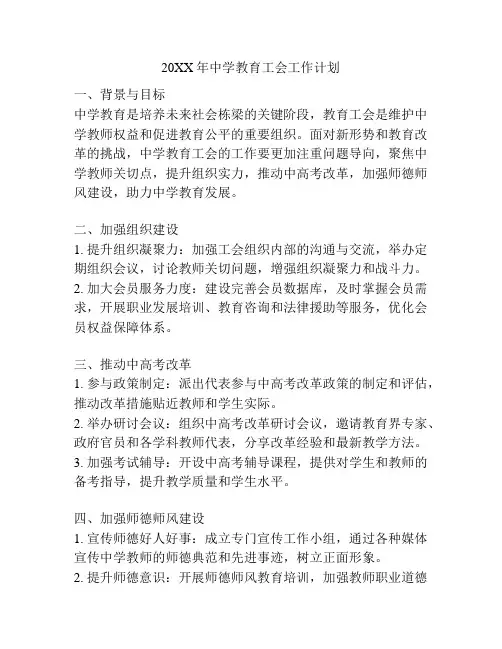 20XX年中学教育工会工作计划

一、背景与目标
中学教育是培养未来社会栋梁的关键阶段，教育工会是维护中学教师权益和促进教育公平的重要组织。面对新形势和教育改革的挑战，中学教育工会的工作要更加注重问题导向，聚焦中学教师关切点，提升组织实力，推动中高考改革，加强师德师风建设，助力中学教育发展。

二、加强组织建设
1. 提升组织凝聚力：加强工会组织内部的沟通与交流，举办定期组织会议，讨论教师关切问题，增强组织凝聚力和战斗力。
2. 加大会员服务力度：建设完善会员数据库，及时掌握会员需求，开展职业发展培训、教育咨询和法律援助等服务，优化会员权益保障体系。

三、推动中高考改革
1. 参与政策制定：派出代表参与中高考改革政策的制定和评估，推动改革措施贴近教师和学生实际。
2. 举办研讨会议：组织中高考改革研讨会议，邀请教育界专家、政府官员和各学科教师代表，分享改革经验和最新教学方法。
3. 加强考试辅导：开设中高考辅导课程，提供对学生和教师的备考指导，提升教学质量和学生水平。

四、加强师德师风建设
1. 宣传师德好人好事：成立专门宣传工作小组，通过各种媒体宣传中学教师的师德典范和先进事迹，树立正面形象。
2. 提升师德意识：开展师德师风教育培训，加强教师职业道德